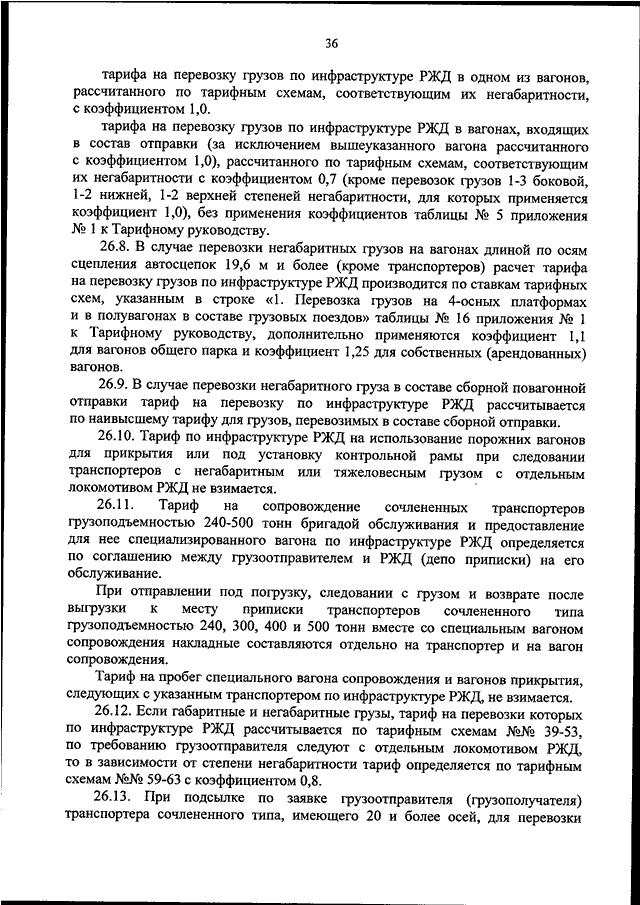 36

тарифа на перевозку грузов по инфраструктуре РЖД в одном из вагонов, рассчитанного по тарифным схемам, соответствующим их негабаритности, с коэффициентом 1,0.

тарифа на перевозку грузов по инфраструктуре РЖД в вагонах, входящих в состав отправки (за исключением вышеуказанного вагона рассчитанного с коэффициентом 1,0), рассчитанного по тарифным схемам, соответствующим их негабаритности с коэффициентом 0,7 (кроме перевозок грузов 1-3 боковой, 1-2 нижней, 1-2 верхней степеней негабаритности, для которых применяется коэффициент 1,0), без применения коэффициентов таблицы № 5 приложения № 1 к Тарифному руководству.

26.8. В случае перевозки негабаритных грузов на вагонах длиной по осям сцепления автосцепок 19,6 м и более (кроме транспортеров) расчет тарифа на перевозку грузов по инфраструктуре РЖД производится по ставкам тарифных схем, указанным в строке «1. Перевозка грузов на 4-осных платформах и в полувагонах в составе грузовых поездов» таблицы № 16 приложения № 1 к Тарифному руководству, дополнительно применяются коэффициент 1,1 для вагонов общего парка и коэффициент 1,25 для собственных (арендованных) вагонов.

26.9. В случае перевозки негабаритного груза в составе сборной повагонной отправки тариф на перевозку по инфраструктуре РЖД рассчитывается по наивысшему тарифу для грузов, перевозимых в составе сборной отправки.

26.10. Тариф по инфраструктуре РЖД на использование порожних вагонов для прикрытия или под установку контрольной рамы при следовании транспортеров с негабаритным или тяжеловесным грузом с отдельным локомотивом РЖД не взимается.

26.11. Тариф на сопровождение сочлененных транспортеров грузоподъемностью 240-500 тонн бригадой обслуживания и предоставление для нее специализированного вагона по инфраструктуре РЖД определяется по соглашению между грузоотправителем и РЖД (депо приписки) на его обслуживание.

При отправлении под погрузку, следовании с грузом и возврате после выгрузки к месту приписки транспортеров сочлененного типа грузоподъемностью 240, 300, 400 и 500 тонн вместе со специальным вагоном сопровождения накладные составляются отдельно на транспортер и на вагон сопровождения.

Тариф на пробег специального вагона сопровождения и вагонов прикрытия, следующих с указанным транспортером по инфраструктуре РЖД, не взимается.

26.12. Если габаритные и негабаритные грузы, тариф на перевозки которых по инфраструктуре РЖД рассчитывается по тарифным схемам №№ 39-53, по требованию грузоотправителя следуют с отдельным локомотивом РЖД, то в зависимости от степени негабаритности тариф определяется по тарифным схемам №№ 59-63 с коэффициентом 0,8.

26.13. При подсылке по заявке грузоотправителя (грузополучателя) транспортера сочлененного типа, имеющего 20 и более осей, для перевозки